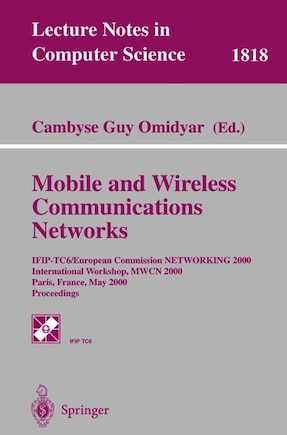 Lecture Notes in Computer Science 1818

Cambyse Guy Omidyar (Ed.)

Mobile and Wireless Communications Networks

IFIP-TC6/European Commission NETWORKING 2000 International Workshop, MWCN 2000 Paris, France, May 2000 Proceedings

IFIP TC6

Springer